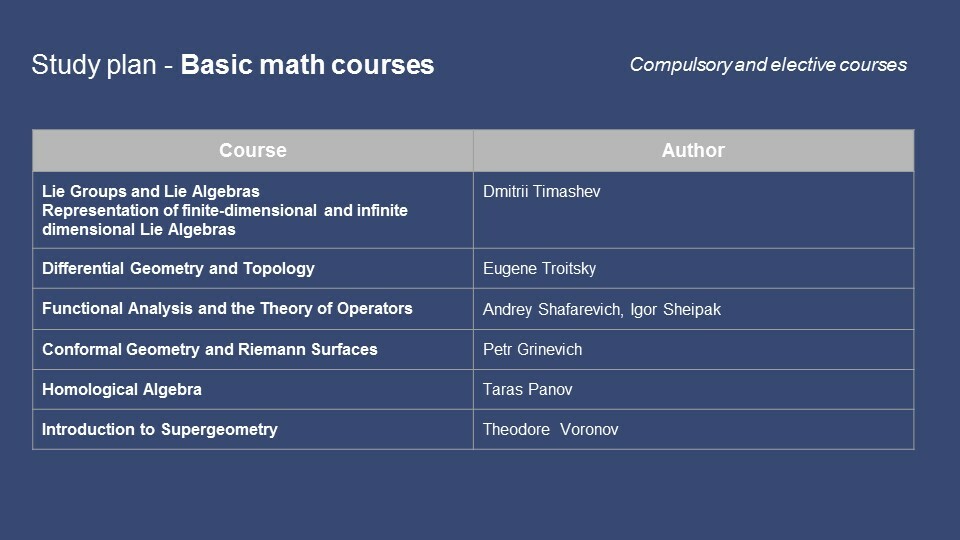 Study plan - Basic math courses

Compulsory and elective courses

| Course | Author |
|---|---|
| Lie Groups and Lie Algebras Representation of finite-dimensional and infinite dimensional Lie Algebras | Dmitrii Timashev |
| Differential Geometry and Topology | Eugene Troitsky |
| Functional Analysis and the Theory of Operators | Andrey Shafarevich, Igor Sheipak |
| Conformal Geometry and Riemann Surfaces | Petr Grinevich |
| Homological Algebra | Taras Panov |
| Introduction to Supergeometry | Theodore Voronov |